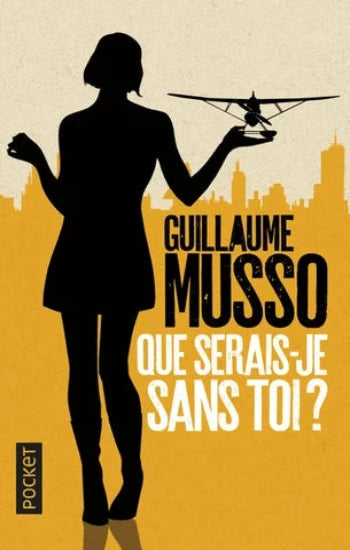 GUILLAUME
MUSSO
QUE SERAIS-JE
SANS TOI ?

POCKET